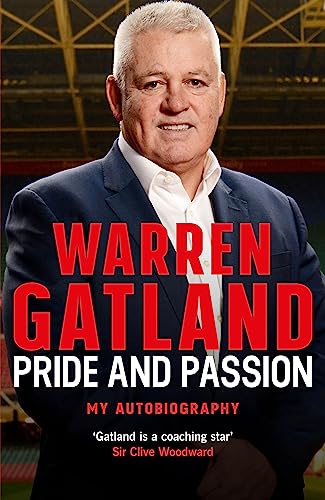 WARREN GATLAND
PRIDE AND PASSION

MY AUTOBIOGRAPHY

'Gatland is a coaching star'
Sir Clive Woodward